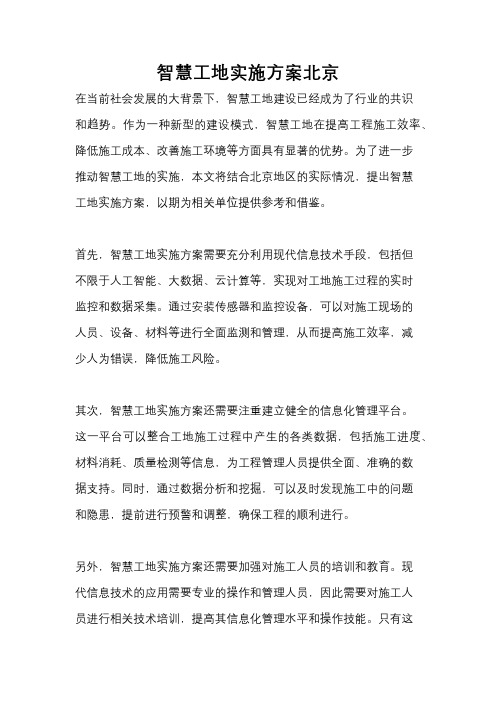 智慧工地实施方案北京

在当前社会发展的大背景下，智慧工地建设已经成为了行业的共识和趋势。作为一种新型的建设模式，智慧工地在提高工程施工效率、降低施工成本、改善施工环境等方面具有显著的优势。为了进一步推动智慧工地的实施，本文将结合北京地区的实际情况，提出智慧工地实施方案，以期为相关单位提供参考和借鉴。

首先，智慧工地实施方案需要充分利用现代信息技术手段，包括但不限于人工智能、大数据、云计算等，实现对工地施工过程的实时监控和数据采集。通过安装传感器和监控设备，可以对施工现场的人员、设备、材料等进行全面监测和管理，从而提高施工效率，减少人为错误，降低施工风险。

其次，智慧工地实施方案还需要注重建立健全的信息化管理平台。这一平台可以整合工地施工过程中产生的各类数据，包括施工进度、材料消耗、质量检测等信息，为工程管理人员提供全面、准确的数据支持。同时，通过数据分析和挖掘，可以及时发现施工中的问题和隐患，提前进行预警和调整，确保工程的顺利进行。

另外，智慧工地实施方案还需要加强对施工人员的培训和教育。现代信息技术的应用需要专业的操作和管理人员，因此需要对施工人员进行相关技术培训，提高其信息化管理水平和操作技能。只有这